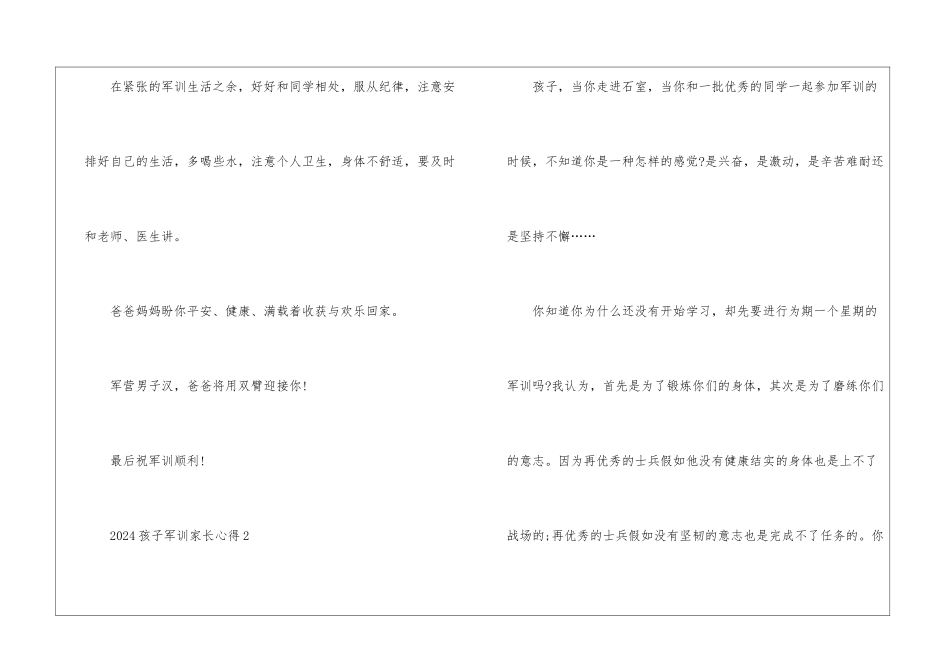 在紧张的军训生活之余，好好和同学相处，服从纪律，注意安排好自己的生活，多喝些水，注意个人卫生，身体不舒适，要及时和老师、医生讲。

爸爸妈妈盼你平安、健康、满载着收获与欢乐回家。

军营男子汉，爸爸将用双臂迎接你!

最后祝军训顺利!

2024孩子军训家长心得2

孩子，当你走进石室，当你和一批优秀的同学一起参加军训的时候，不知道你是一种怎样的感觉?是兴奋，是激动，是辛苦难耐还是坚持不懈……

你知道你为什么还没有开始学习，却先要进行为期一个星期的军训吗?我认为，首先是为了锻炼你们的身体，其次是为了磨练你们的意志。因为再优秀的士兵假如他没有健康结实的身体也是上不了战场的;再优秀的士兵假如没有坚韧的意志也是完成不了任务的。你